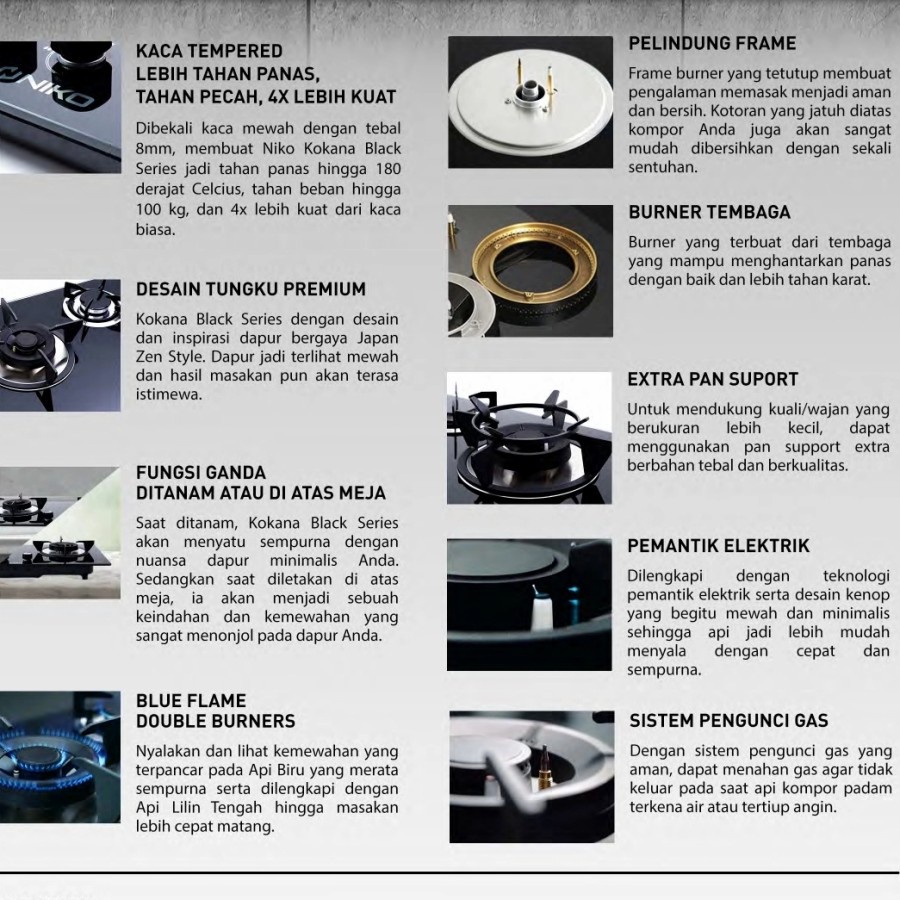 NIKO

KACA TEMPERED
LEBIH TAHAN PANAS,
TAHAN PECAH, 4X LEBIH KUAT

Dibekali kaca mewah dengan tebal 8mm, membuat Niko Kokana Black Series jadi tahan panas hingga 180 derajat Celcius, tahan beban hingga 100 kg, dan 4x lebih kuat dari kaca biasa.

DESAIN TUNGKU PREMIUM

Kokana Black Series dengan desain dan inspirasi dapur bergaya Japan Zen Style. Dapur jadi terlihat mewah dan hasil masakan pun akan terasa istimewa.

FUNGSI GANDA
DITANAM ATAU DI ATAS MEJA

Saat ditanam, Kokana Black Series akan menyatu sempurna dengan nuansa dapur minimalis Anda. Sedangkan saat diletakan di atas meja, ia akan menjadi sebuah keindahan dan kemewahan yang sangat menonjol pada dapur Anda.

BLUE FLAME
DOUBLE BURNERS

Nyalakan dan lihat kemewahan yang terpancar pada Api Biru yang merata sempurna serta dilengkapi dengan Api Lilin Tengah hingga masakan lebih cepat matang.

PELINDUNG FRAME

Frame burner yang tetutup membuat pengalaman memasak menjadi aman dan bersih. Kotoran yang jatuh diatas kompor Anda juga akan sangat mudah dibersihkan dengan sekali sentuhan.

BURNER TEMBAGA

Burner yang terbuat dari tembaga yang mampu menghantarkan panas dengan baik dan lebih tahan karat.

EXTRA PAN SUPORT

Untuk mendukung kuali/wajan yang berukuran lebih kecil, dapat menggunakan pan support extra berbahan tebal dan berkualitas.

PEMANTIK ELEKTRIK

Dilengkapi dengan teknologi pemantik elektrik serta desain kenop yang begitu mewah dan minimalis sehingga api jadi lebih mudah menyala dengan cepat dan sempurna.

SISTEM PENGUNCI GAS

Dengan sistem pengunci gas yang aman, dapat menahan gas agar tidak keluar pada saat api kompor padam terkena air atau tertiup angin.